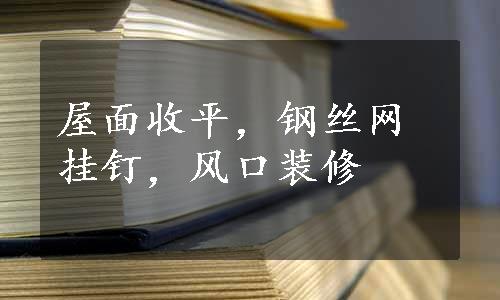 屋面收平，钢丝网挂钉，风口装修